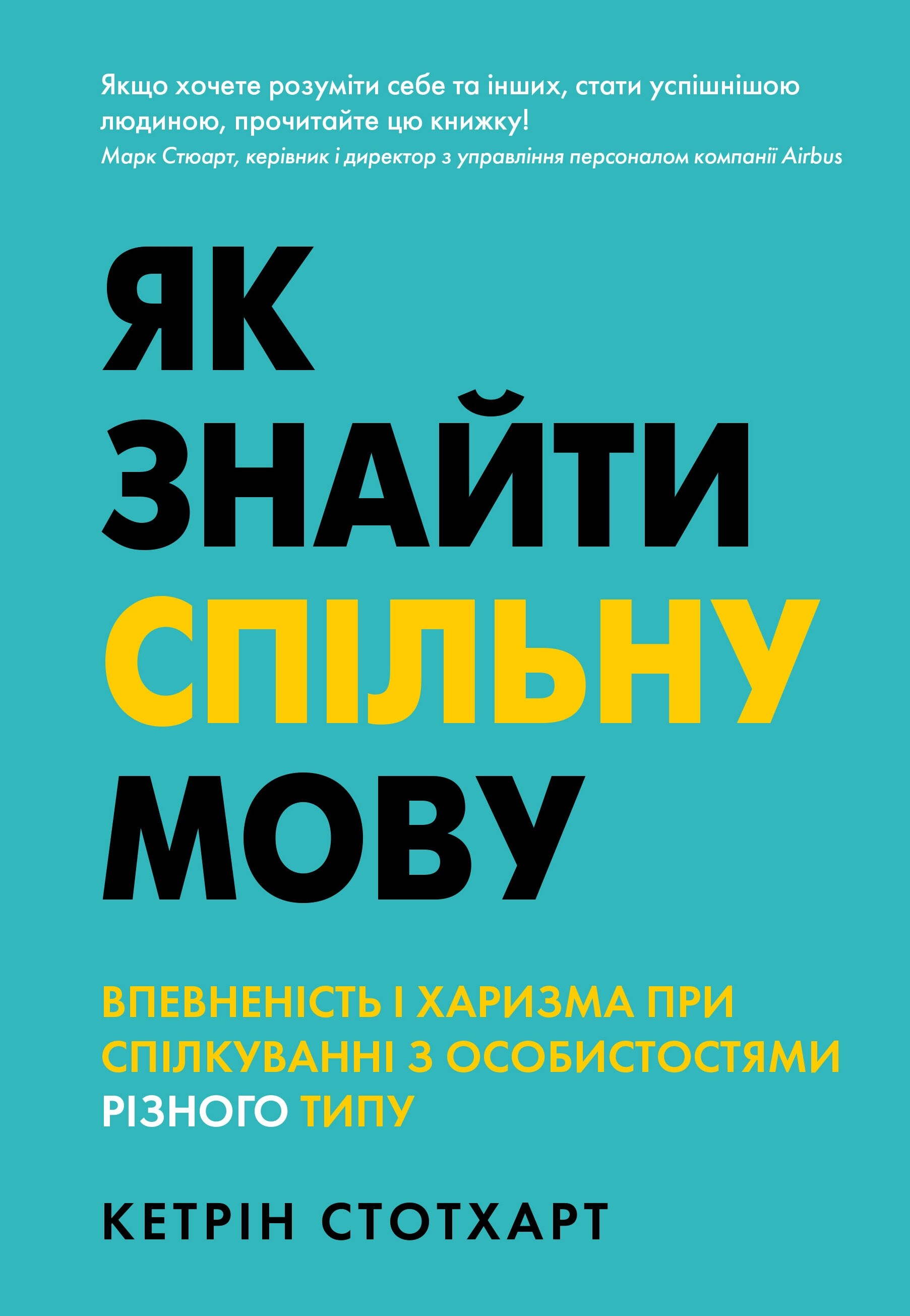 Якщо хочете розуміти себе та інших, стати успішнішою людиною, прочитайте цю книжку!
Марк Стюарт, керівник і директор з управління персоналом компанії Airbus

ЯК ЗНАЙТИ СПІЛЬНУ МОВУ

ВПЕВНЕНІСТЬ І ХАРИЗМА ПРИ СПІЛКУВАННІ З ОСОБИСТОСТЯМИ РІЗНОГО ТИПУ

КЕТРІН СТОТХАРТ